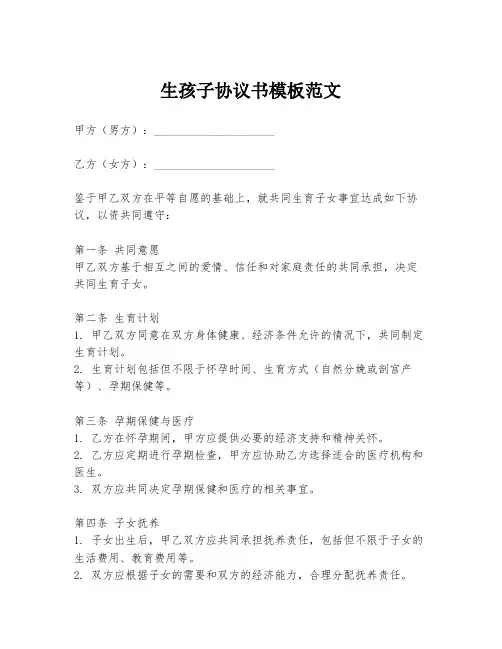 生孩子协议书模板范文

甲方（男方）：____________________

乙方（女方）：____________________

鉴于甲乙双方在平等自愿的基础上，就共同生育子女事宜达成如下协议，以资共同遵守：

第一条 共同意愿
甲乙双方基于相互之间的爱情、信任和对家庭责任的共同承担，决定共同生育子女。

第二条 生育计划
1. 甲乙双方同意在双方身体健康、经济条件允许的情况下，共同制定生育计划。
2. 生育计划包括但不限于怀孕时间、生育方式（自然分娩或剖宫产等）、孕期保健等。

第三条 孕期保健与医疗
1. 乙方在怀孕期间，甲方应提供必要的经济支持和精神关怀。
2. 乙方应定期进行孕期检查，甲方应协助乙方选择适合的医疗机构和医生。
3. 双方应共同决定孕期保健和医疗的相关事宜。

第四条 子女抚养
1. 子女出生后，甲乙双方应共同承担抚养责任，包括但不限于子女的生活费用、教育费用等。
2. 双方应根据子女的需要和双方的经济能力，合理分配抚养责任。